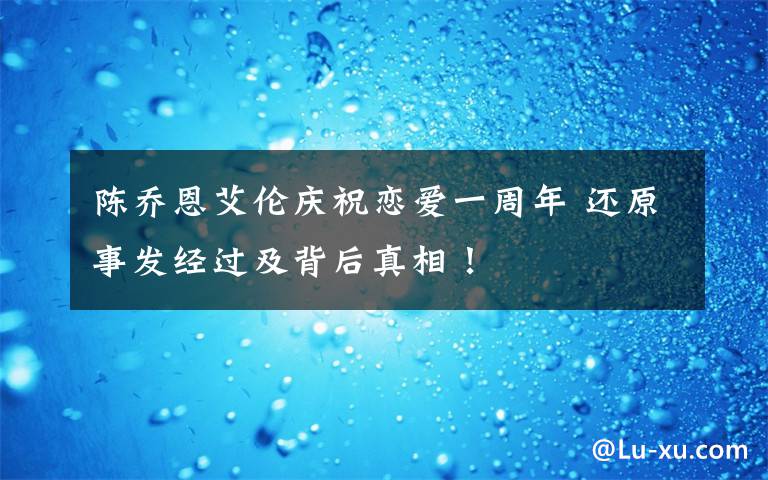 陈乔恩艾伦庆祝恋爱一周年 还原事发经过及背后真相！

@Lu-xu.com